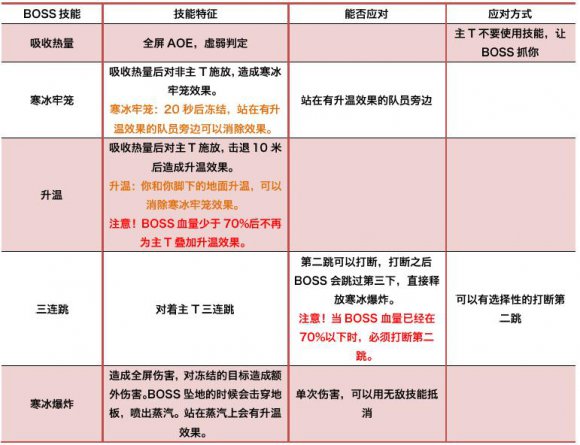 | BOSS 技能 | 技能特征 | 能否应对 | 应对方式 |
|---|---|---|---|
| 吸收热量 | 全屏 AOE，虚弱判定 | | 主 T 不要使用技能，让 BOSS 抓你 |
| 寒冰牢笼 | 吸收热量后对非主 T 施放，造成寒冰牢笼效果。 寒冰牢笼：20 秒后冻结，站在有升温效果的队员旁边可以消除效果。 | 站在有升温效果的队员旁边 | |
| 升温 | 吸收热量后对主 T 施放，击退 10 米后造成升温效果。 升温：你和你脚下的地面升温，可以消除寒冰牢笼效果。 注意！BOSS 血量少于 70%后不再为主 T 叠加升温效果。 | | |
| 三连跳 | 对着主 T 三连跳 | 第二跳可以打断，打断之后 BOSS 会跳过第三下，直接释放寒冰爆炸。 注意！当 BOSS 血量已经在 70%以下时，必须打断第二跳。 | 可以有选择性的打断第二跳 |
| 寒冰爆炸 | 造成全屏伤害，对冻结的目标造成额外伤害。BOSS 坠地的时候会击穿地板，喷出蒸汽。站在蒸汽上会有升温效果。 | 单次伤害，可以用无敌技能抵消 | |